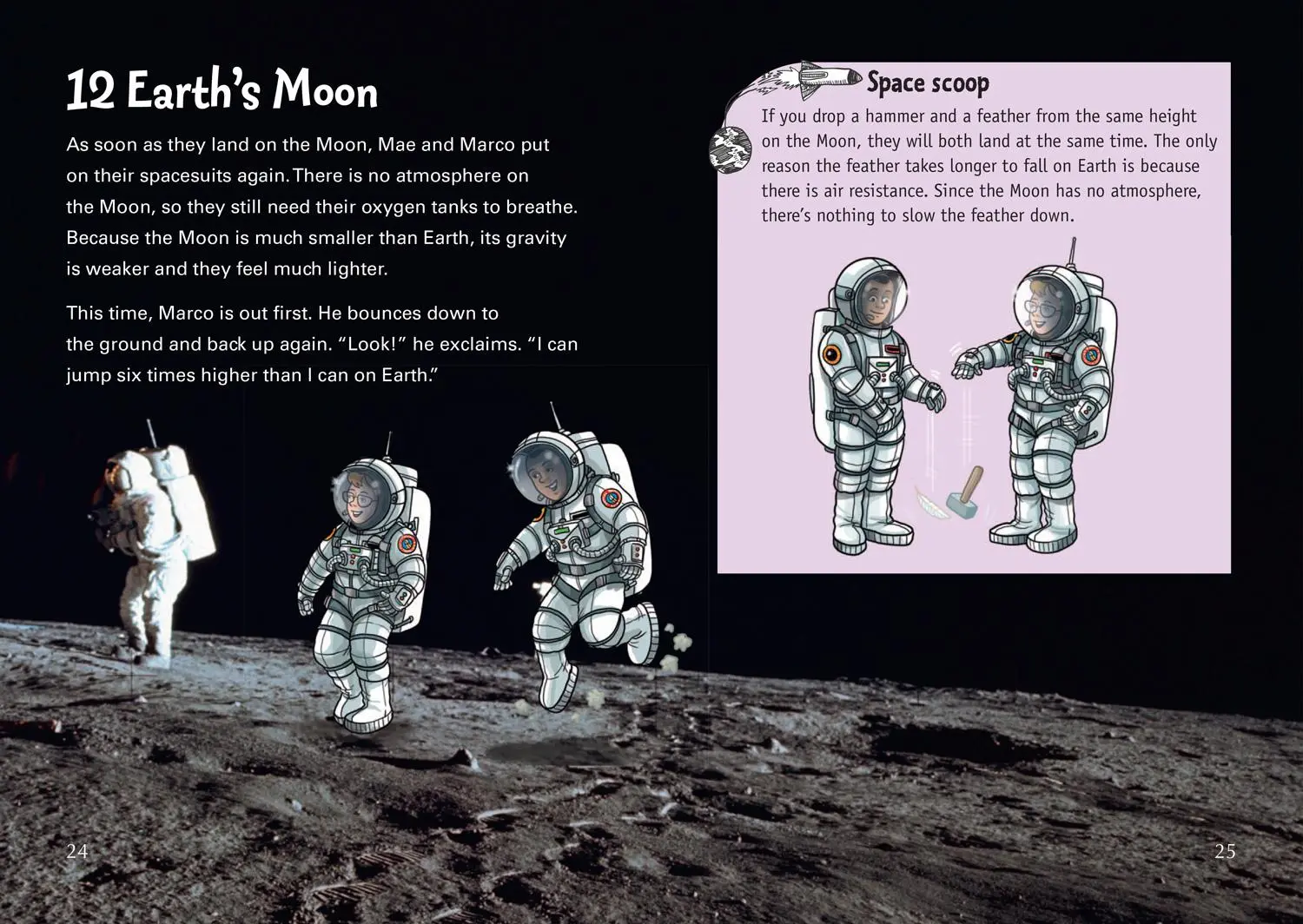 12 Earth's Moon

As soon as they land on the Moon, Mae and Marco put on their spacesuits again. There is no atmosphere on the Moon, so they still need their oxygen tanks to breathe. Because the Moon is much smaller than Earth, its gravity is weaker and they feel much lighter.

This time, Marco is out first. He bounces down to the ground and back up again. "Look!" he exclaims. "I can jump six times higher than I can on Earth."

Space scoop

If you drop a hammer and a feather from the same height on the Moon, they will both land at the same time. The only reason the feather takes longer to fall on Earth is because there is air resistance. Since the Moon has no atmosphere, there's nothing to slow the feather down.

24

25